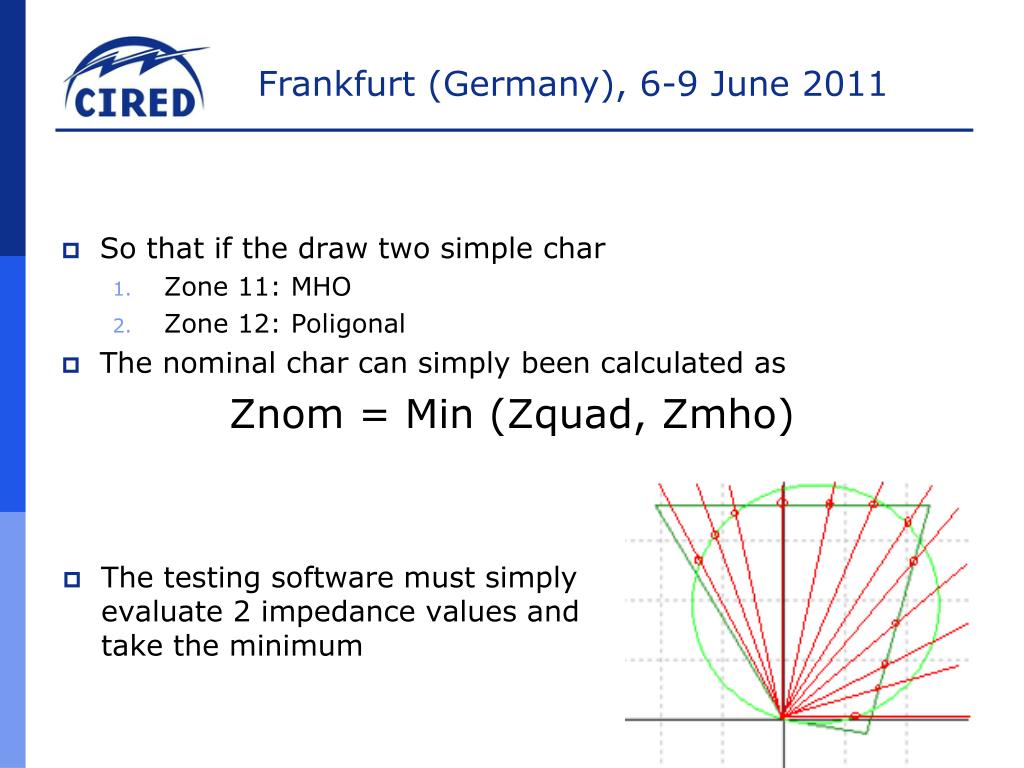 CIRED

Frankfurt (Germany), 6-9 June 2011

So that if the draw two simple char

1. Zone 11: MHO
2. Zone 12: Poligonal

The nominal char can simply been calculated as

Znom = Min (Zquad, Zmho)

The testing software must simply evaluate 2 impedance values and take the minimum